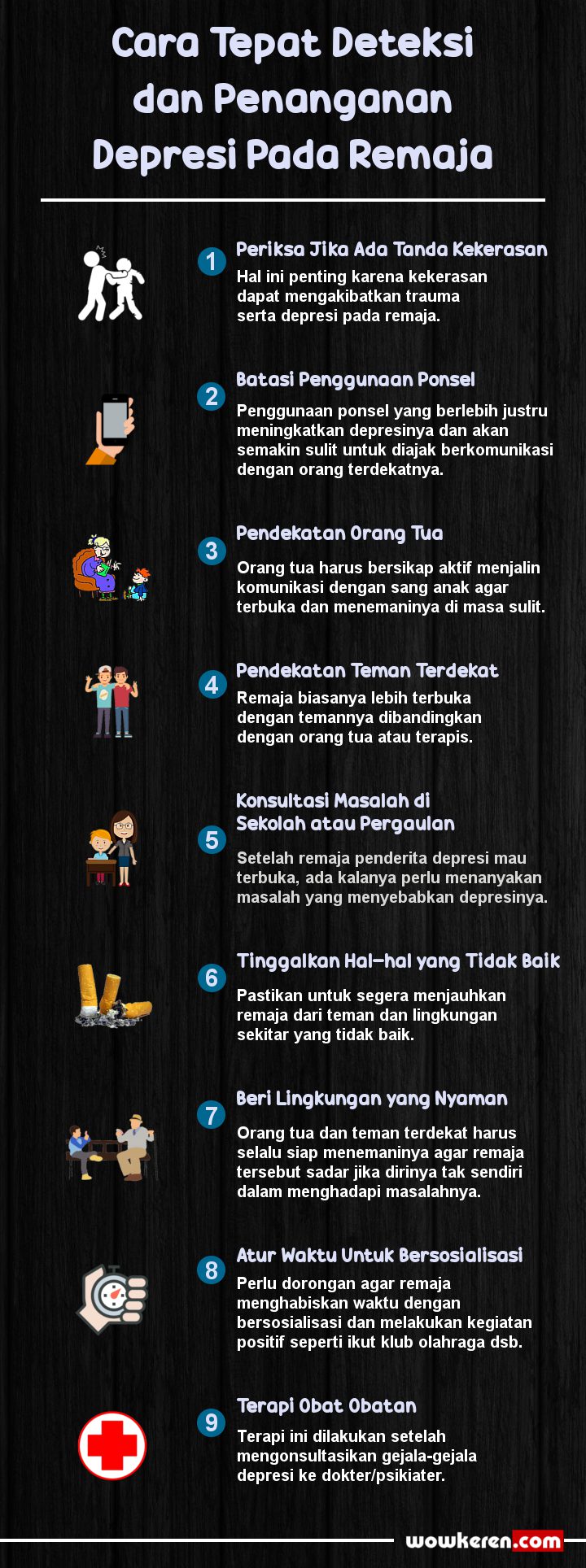 Cara Tepat Deteksi dan Penanganan Depresi Pada Remaja

1 Periksa Jika Ada Tanda Kekerasan
Hal ini penting karena kekerasan dapat mengakibatkan trauma serta depresi pada remaja.

2 Batasi Penggunaan Ponsel
Penggunaan ponsel yang berlebih justru meningkatkan depresinya dan akan semakin sulit untuk diajak berkomunikasi dengan orang terdekatnya.

3 Pendekatan Orang Tua
Orang tua harus bersikap aktif menjalin komunikasi dengan sang anak agar terbuka dan menemaninya di masa sulit.

4 Pendekatan Teman Terdekat
Remaja biasanya lebih terbuka dengan temannya dibandingkan dengan orang tua atau terapis.

5 Konsultasi Masalah di Sekolah atau Pergaulan
Setelah remaja penderita depresi mau terbuka, ada kalanya perlu menanyakan masalah yang menyebabkan depresinya.

6 Tinggalkan Hal-hal yang Tidak Baik
Pastikan untuk segera menjauhkan remaja dari teman dan lingkungan sekitar yang tidak baik.

7 Beri Lingkungan yang Nyaman
Orang tua dan teman terdekat harus selalu siap menemaninya agar remaja tersebut sadar jika dirinya tak sendiri dalam menghadapi masalahnya.

8 Atur Waktu Untuk Bersosialisasi
Perlu dorongan agar remaja menghabiskan waktu dengan bersosialisasi dan melakukan kegiatan positif seperti ikut klub olahraga dsb.

9 Terapi Obat Obatan
Terapi ini dilakukan setelah mengonsultasikan gejala-gejala depresi ke dokter/psikiater.

wowkeren.com